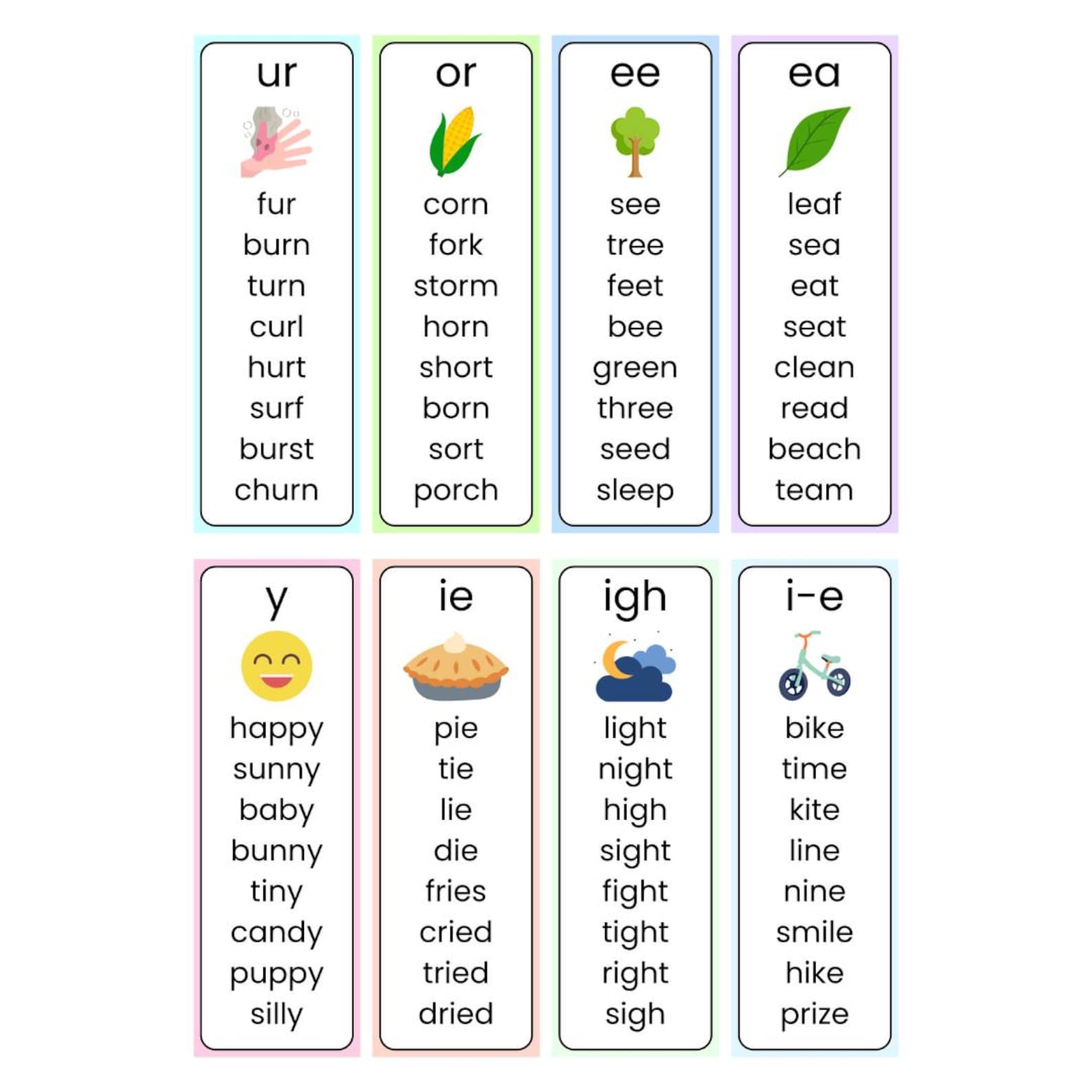 ur

fur
burn
turn
curl
hurt
surf
burst
churn

or

corn
fork
storm
horn
short
born
sort
porch

ee

see
tree
feet
bee
green
three
seed
sleep

ea

leaf
sea
eat
seat
clean
read
beach
team

y

happy
sunny
baby
bunny
tiny
candy
puppy
silly

ie

pie
tie
lie
die
fries
cried
tried
dried

igh

light
night
high
sight
fight
tight
right
sigh

i-e

bike
time
kite
line
nine
smile
hike
prize